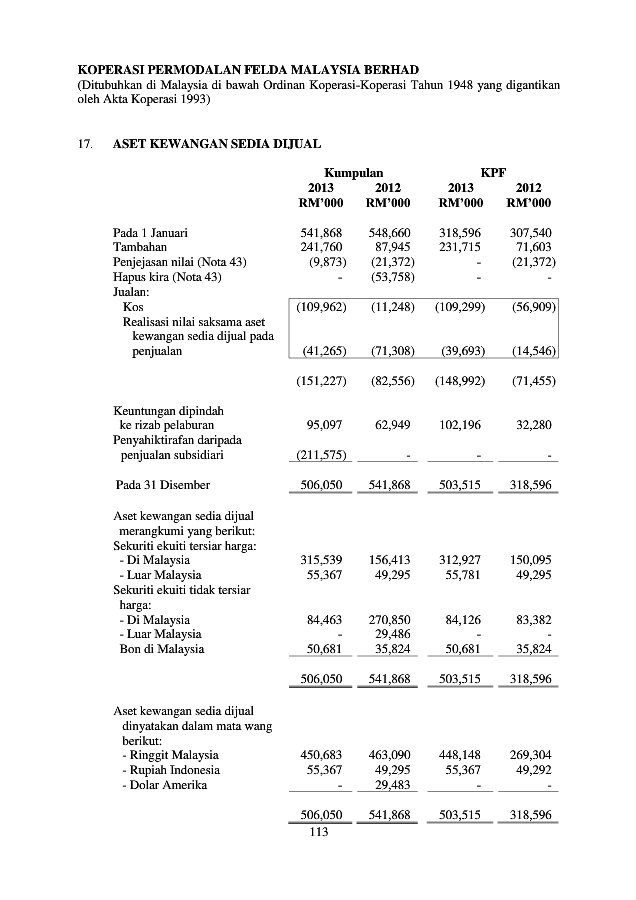 KOPERASI PERMODALAN FELDA MALAYSIA BERHAD
(Ditubuhkan di Malaysia di bawah Ordinan Koperasi-Koperasi Tahun 1948 yang digantikan oleh Akta Koperasi 1993)

17. ASET KEWANGAN SEDIA DIJUAL

| | Kumpulan 2013 RM'000 | Kumpulan 2012 RM'000 | KPF 2013 RM'000 | KPF 2012 RM'000 |
|---|---|---|---|---|
| Pada 1 Januari | 541,868 | 548,660 | 318,596 | 307,540 |
| Tambahan | 241,760 | 87,945 | 231,715 | 71,603 |
| Penjejasan nilai (Nota 43) | (9,873) | (21,372) | - | (21,372) |
| Hapus kira (Nota 43) | - | (53,758) | - | - |
| Jualan: | | | | |
| Kos | (109,962) | (11,248) | (109,299) | (56,909) |
| Realisasi nilai saksama aset kewangan sedia dijual pada penjualan | (41,265) | (71,308) | (39,693) | (14,546) |
| | (151,227) | (82,556) | (148,992) | (71,455) |
| Keuntungan dipindah ke rizab pelaburan | 95,097 | 62,949 | 102,196 | 32,280 |
| Penyahiktirafan daripada penjualan subsidiari | (211,575) | - | - | - |
| Pada 31 Disember | 506,050 | 541,868 | 503,515 | 318,596 |
| Aset kewangan sedia dijual merangkumi yang berikut: | | | | |
| Sekuriti ekuiti tersiar harga: | | | | |
| - Di Malaysia | 315,539 | 156,413 | 312,927 | 150,095 |
| - Luar Malaysia | 55,367 | 49,295 | 55,781 | 49,295 |
| Sekuriti ekuiti tidak tersiar harga: | | | | |
| - Di Malaysia | 84,463 | 270,850 | 84,126 | 83,382 |
| - Luar Malaysia | - | 29,486 | - | - |
| Bon di Malaysia | 50,681 | 35,824 | 50,681 | 35,824 |
| | 506,050 | 541,868 | 503,515 | 318,596 |
| Aset kewangan sedia dijual dinyatakan dalam mata wang berikut: | | | | |
| - Ringgit Malaysia | 450,683 | 463,090 | 448,148 | 269,304 |
| - Rupiah Indonesia | 55,367 | 49,295 | 55,367 | 49,292 |
| - Dolar Amerika | - | 29,483 | - | - |
| | 506,050 | 541,868 | 503,515 | 318,596 |

113